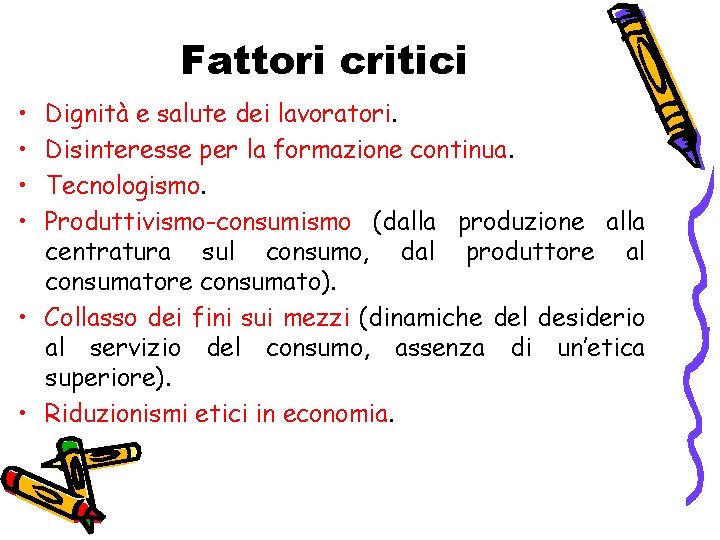 Fattori critici

• Dignità e salute dei lavoratori.
• Disinteresse per la formazione continua.
• Tecnologismo.
• Produttivismo-consumismo (dalla produzione alla centratura sul consumo, dal produttore al consumatore consumato).
• Collasso dei fini sui mezzi (dinamiche del desiderio al servizio del consumo, assenza di un'etica superiore).
• Riduzionismi etici in economia.